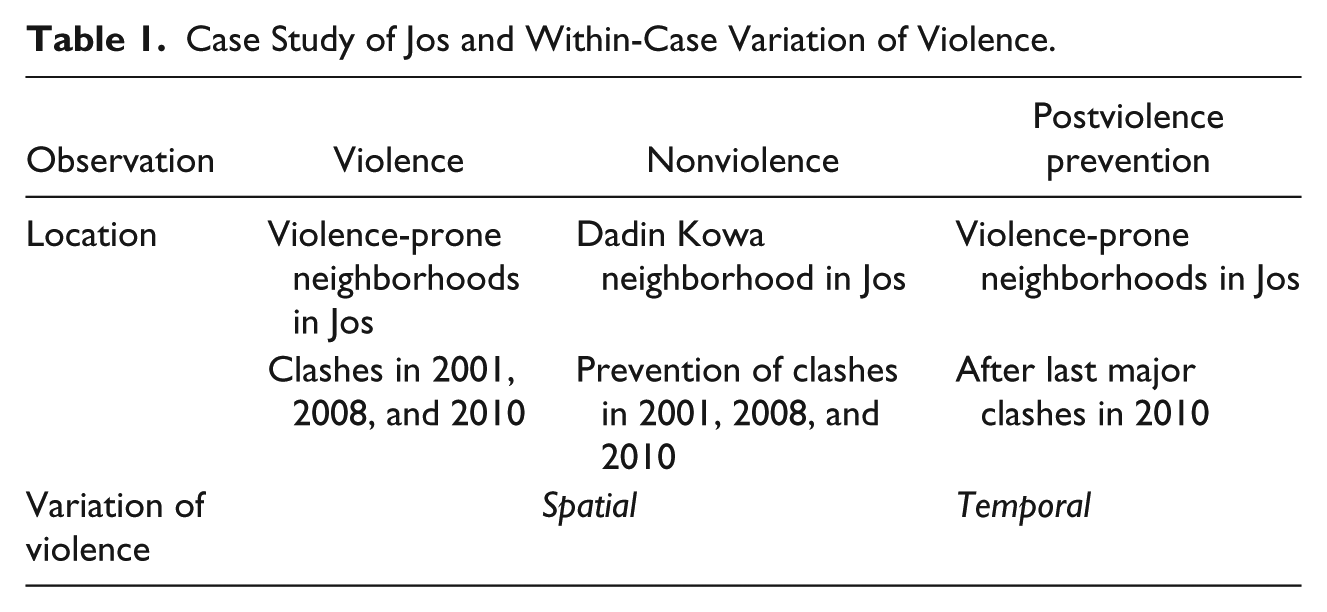 Table 1. Case Study of Jos and Within-Case Variation of Violence.

| Observation | Violence | Nonviolence | Postviolence prevention |
|---|---|---|---|
| Location | Violence-prone neighborhoods in Jos | Dadin Kowa neighborhood in Jos | Violence-prone neighborhoods in Jos |
| | Clashes in 2001, 2008, and 2010 | Prevention of clashes in 2001, 2008, and 2010 | After last major clashes in 2010 |
| Variation of violence | Spatial | | Temporal |